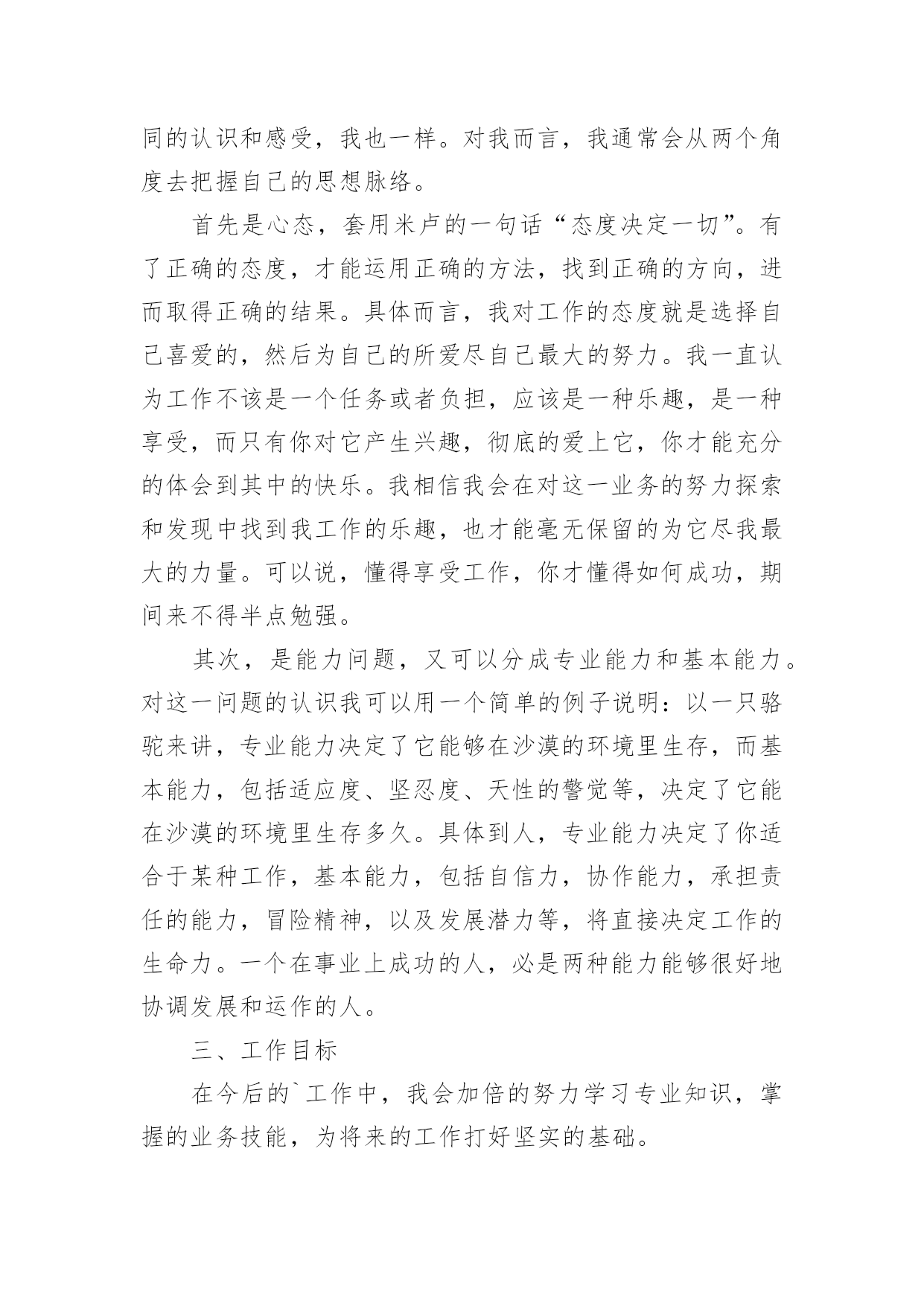 同的认识和感受，我也一样。对我而言，我通常会从两个角度去把握自己的思想脉络。

首先是心态，套用米卢的一句话“态度决定一切”。有了正确的态度，才能运用正确的方法，找到正确的方向，进而取得正确的结果。具体而言，我对工作的态度就是选择自己喜爱的，然后为自己的所爱尽自己最大的努力。我一直认为工作不该是一个任务或者负担，应该是一种乐趣，是一种享受，而只有你对它产生兴趣，彻底的爱上它，你才能充分的体会到其中的快乐。我相信我会在对这一业务的努力探索和发现中找到我工作的乐趣，也才能毫无保留的为它尽我最大的力量。可以说，懂得享受工作，你才懂得如何成功，期间来不得半点勉强。

其次，是能力问题，又可以分成专业能力和基本能力。对这一问题的认识我可以用一个简单的例子说明：以一只骆驼来讲，专业能力决定了它能够在沙漠的环境里生存，而基本能力，包括适应度、坚忍度、天性的警觉等，决定了它能在沙漠的环境里生存多久。具体到人，专业能力决定了你适合于某种工作，基本能力，包括自信力，协作能力，承担责任的能力，冒险精神，以及发展潜力等，将直接决定工作的生命力。一个在事业上成功的人，必是两种能力能够很好地协调发展和运作的人。

三、工作目标

在今后的`工作中，我会加倍的努力学习专业知识，掌握的业务技能，为将来的工作打好坚实的基础。